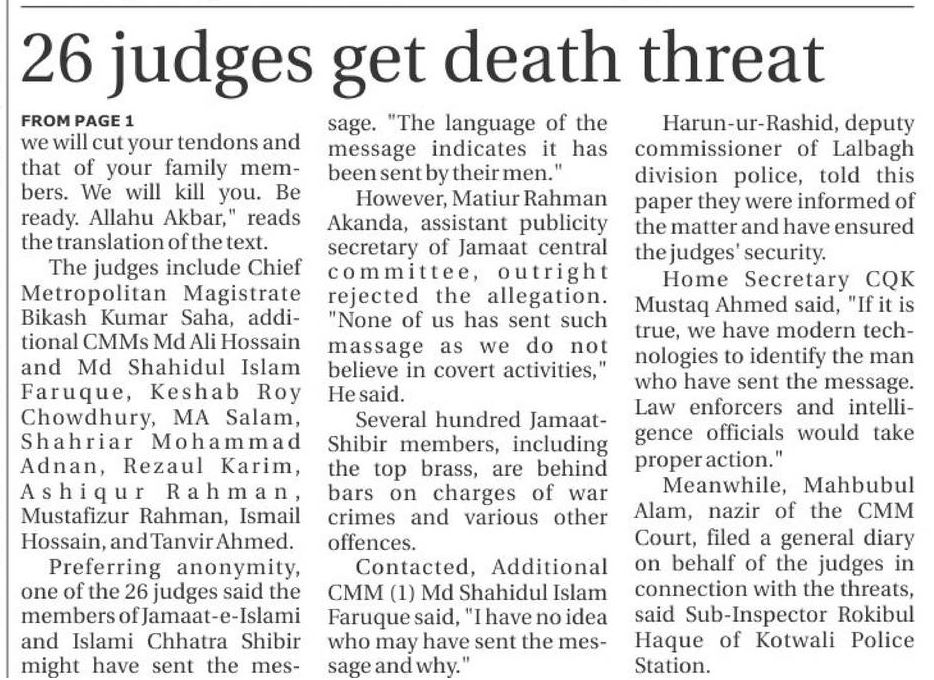 26 judges get death threat

FROM PAGE 1

we will cut your tendons and that of your family members. We will kill you. Be ready. Allahu Akbar," reads the translation of the text.

The judges include Chief Metropolitan Magistrate Bikash Kumar Saha, additional CMMs Md Ali Hossain and Md Shahidul Islam Faruque, Keshab Roy Chowdhury, MA Salam, Shahriar Mohammad Adnan, Rezaul Karim, Ashiqur Rahman, Mustafizur Rahman, Ismail Hossain, and Tanvir Ahmed.

Preferring anonymity, one of the 26 judges said the members of Jamaat-e-Islami and Islami Chhatra Shibir might have sent the message. "The language of the message indicates it has been sent by their men."

However, Matiur Rahman Akanda, assistant publicity secretary of Jamaat central committee, outright rejected the allegation. "None of us has sent such massage as we do not believe in covert activities," He said.

Several hundred Jamaat-Shibir members, including the top brass, are behind bars on charges of war crimes and various other offences.

Contacted, Additional CMM (1) Md Shahidul Islam Faruque said, "I have no idea who may have sent the message and why."

Harun-ur-Rashid, deputy commissioner of Lalbagh division police, told this paper they were informed of the matter and have ensured the judges' security.

Home Secretary CQK Mustaq Ahmed said, "If it is true, we have modern technologies to identify the man who have sent the message. Law enforcers and intelligence officials would take proper action."

Meanwhile, Mahbubul Alam, nazir of the CMM Court, filed a general diary on behalf of the judges in connection with the threats, said Sub-Inspector Rokibul Haque of Kotwali Police Station.